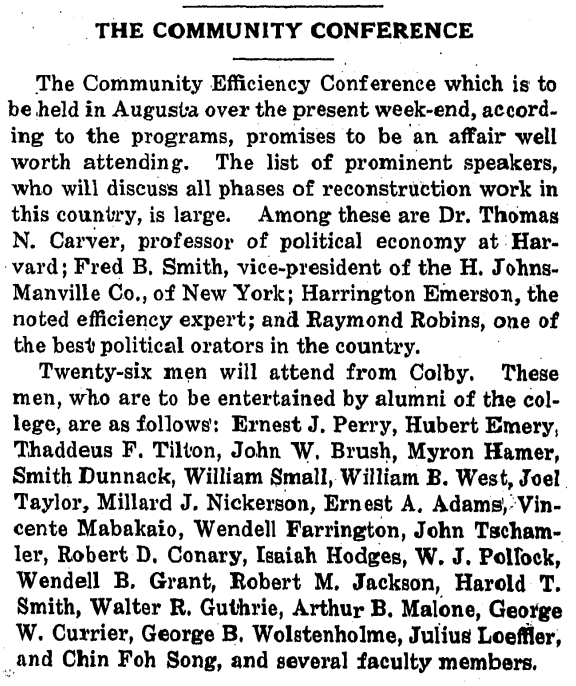 THE COMMUNITY CONFERENCE

The Community Efficiency Conference which is to be held in Augusta over the present week-end, according to the programs, promises to be an affair well worth attending. The list of prominent speakers, who will discuss all phases of reconstruction work in this country, is large. Among these are Dr. Thomas N. Carver, professor of political economy at Harvard; Fred B. Smith, vice-president of the H. Johns-Manville Co., of New York; Harrington Emerson, the noted efficiency expert; and Raymond Robins, one of the best political orators in the country.

Twenty-six men will attend from Colby. These men, who are to be entertained by alumni of the college, are as follows: Ernest J. Perry, Hubert Emery, Thaddeus F. Tilton, John W. Brush, Myron Hamer, Smith Dunnack, William Small, William B. West, Joel Taylor, Millard J. Nickerson, Ernest A. Adams, Vincente Mabakaio, Wendell Farrington, John Tschamler, Robert D. Conary, Isaiah Hodges, W. J. Pollock, Wendell B. Grant, Robert M. Jackson, Harold T. Smith, Walter R. Guthrie, Arthur B. Malone, George W. Currier, George B. Wolstenholme, Julius Loeffler, and Chin Foh Song, and several faculty members.